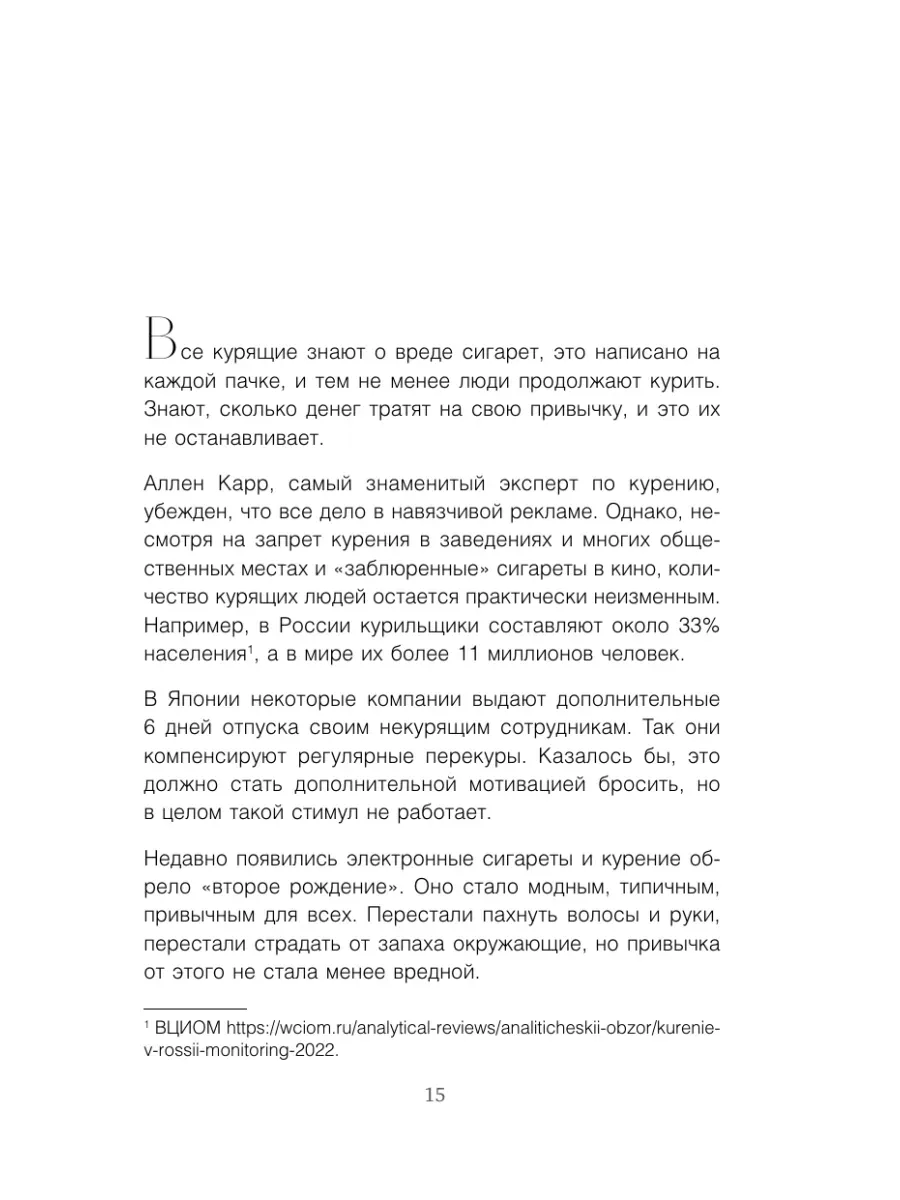 Все курящие знают о вреде сигарет, это написано на каждой пачке, и тем не менее люди продолжают курить. Знают, сколько денег тратят на свою привычку, и это их не останавливает.

Аллен Карр, самый знаменитый эксперт по курению, убежден, что все дело в навязчивой рекламе. Однако, несмотря на запрет курения в заведениях и многих общественных местах и «заблюренные» сигареты в кино, количество курящих людей остается практически неизменным. Например, в России курильщики составляют около 33% населения$^1$, а в мире их более 11 миллионов человек.

В Японии некоторые компании выдают дополнительные 6 дней отпуска своим некурящим сотрудникам. Так они компенсируют регулярные перекуры. Казалось бы, это должно стать дополнительной мотивацией бросить, но в целом такой стимул не работает.

Недавно появились электронные сигареты и курение обрело «второе рождение». Оно стало модным, типичным, привычным для всех. Перестали пахнуть волосы и руки, перестали страдать от запаха окружающие, но привычка от этого не стала менее вредной.

$^1$ ВЦИОМ https://wciom.ru/analytical-reviews/analiticheskii-obzor/kurenie-v-rossii-monitoring-2022.

15